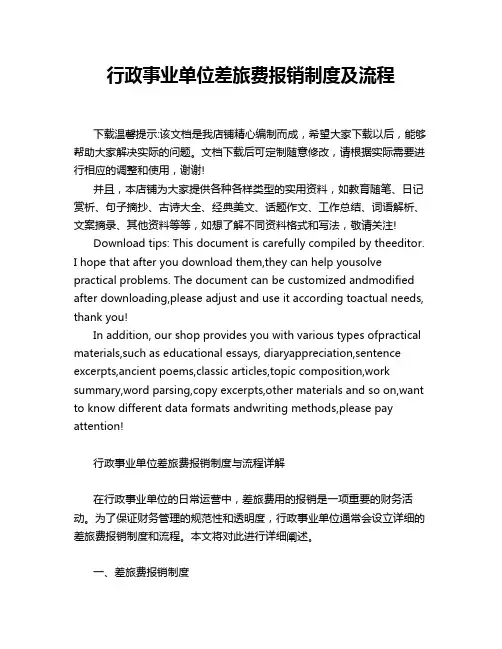 行政事业单位差旅费报销制度及流程

下载温馨提示:该文档是我店铺精心编制而成，希望大家下载以后，能够帮助大家解决实际的问题。文档下载后可定制随意修改，请根据实际需要进行相应的调整和使用，谢谢!

并且，本店铺为大家提供各种各样类型的实用资料，如教育随笔、日记赏析、句子摘抄、古诗大全、经典美文、话题作文、工作总结、词语解析、文案摘录、其他资料等等，如想了解不同资料格式和写法，敬请关注!

Download tips: This document is carefully compiled by theeditor. I hope that after you download them,they can help yousolve practical problems. The document can be customized andmodified after downloading,please adjust and use it according toactual needs, thank you!

In addition, our shop provides you with various types ofpractical materials,such as educational essays, diaryappreciation,sentence excerpts,ancient poems,classic articles,topic composition,work summary,word parsing,copy excerpts,other materials and so on,want to know different data formats andwriting methods,please pay attention!

行政事业单位差旅费报销制度与流程详解

在行政事业单位的日常运营中，差旅费用的报销是一项重要的财务活动。为了保证财务管理的规范性和透明度，行政事业单位通常会设立详细的差旅费报销制度和流程。本文将对此进行详细阐述。

一、差旅费报销制度